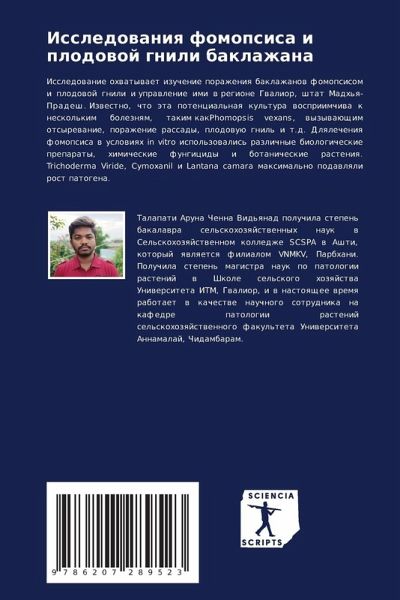 Исследования фомопсиса и плодовой гнили баклажана

Исследование охватывает изучение поражения баклажанов фомопсисом и плодовой гнили и управление ими в регионе Гвалиор, штат Мадхья-Прадеш. Известно, что эта потенциальная культура восприимчива к нескольким болезням, таким какPhomopsis vexans, вызывающим отсыревание, поражение рассады, плодовую гниль и т.д. Длялечения фомопсиса в условиях in vitro использовались различные биологические препараты, химические фунгициды и ботанические растения. Trichoderma Viride, Cymoxanil и Lantana camara максимально подавляли рост патогена.

Талапати Аруна Ченна Видьянад получила степень бакалавра сельскохозяйственных наук в Сельскохозяйственном колледже SCSPA в Ашти, который является филиалом VNMKV, Парбхани. Получила степень магистра наук по патологии растений в Школе сельского хозяйства Университета ИТМ, Гвалиор, и в настоящее время работает в качестве научного сотрудника на кафедре патологии растений сельскохозяйственного факультета Университета Аннамалай, Чидамбарам.

9 786207 289523

SCIENCIA
SCRIPTS